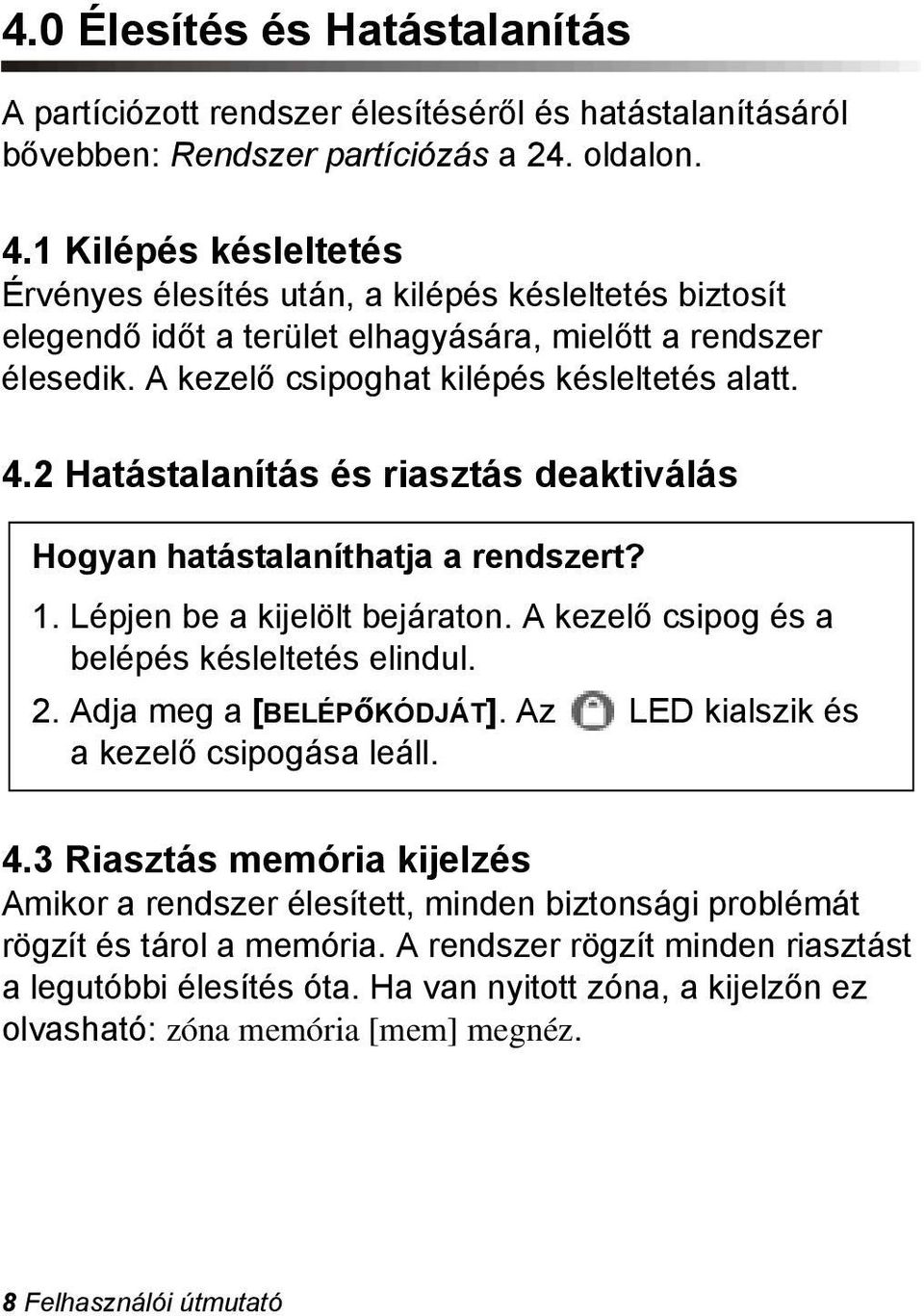 4.0 Élesítés és Hatástalanítás

A partíciózott rendszer élesítéséről és hatástalanításáról bővebben: Rendszer partíciózás a 24. oldalon.

4.1 Kilépés késleltetés

Érvényes élesítés után, a kilépés késleltetés biztosít elegendő időt a terület elhagyására, mielőtt a rendszer élesedik. A kezelő csipoghat kilépés késleltetés alatt.

4.2 Hatástalanítás és riasztás deaktiválás

Hogyan hatástalaníthatja a rendszert?

1. Lépjen be a kijelölt bejáraton. A kezelő csipog és a belépés késleltetés elindul.

2. Adja meg a [BELÉPŐKÓDJÁT]. Az LED kialszik és a kezelő csipogása leáll.

4.3 Riasztás memória kijelzés

Amikor a rendszer élesített, minden biztonsági problémát rögzít és tárol a memória. A rendszer rögzít minden riasztást a legutóbbi élesítés óta. Ha van nyitott zóna, a kijelzőn ez olvasható: zóna memória [mem] megnéz.

8 Felhasználói útmutató